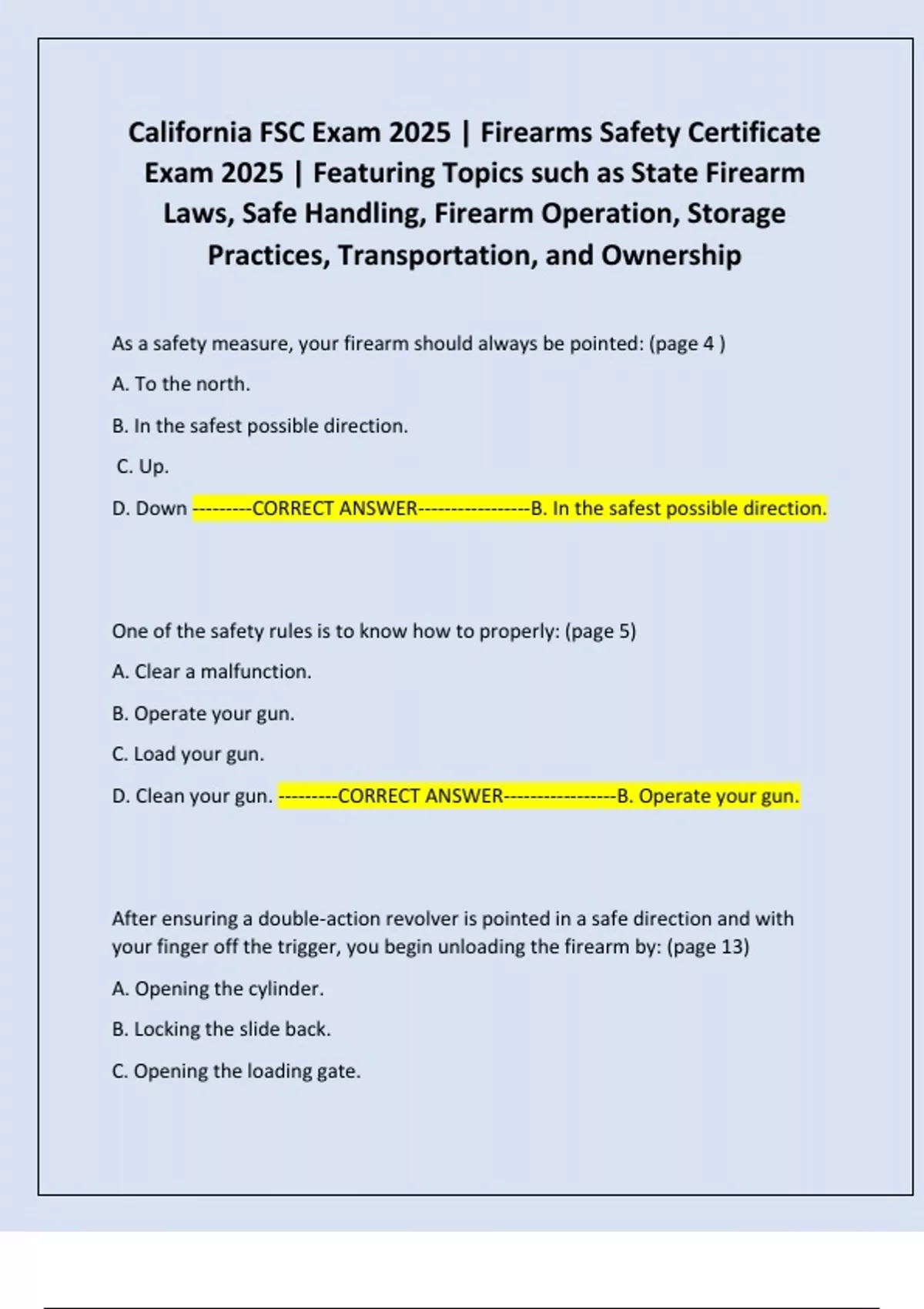 California FSC Exam 2025 | Firearms Safety Certificate Exam 2025 | Featuring Topics such as State Firearm Laws, Safe Handling, Firearm Operation, Storage Practices, Transportation, and Ownership

As a safety measure, your firearm should always be pointed: (page 4 )

A. To the north.

B. In the safest possible direction.

C. Up.

D. Down ---------CORRECT ANSWER-----------------B. In the safest possible direction.

One of the safety rules is to know how to properly: (page 5)

A. Clear a malfunction.

B. Operate your gun.

C. Load your gun.

D. Clean your gun. ---------CORRECT ANSWER-----------------B. Operate your gun.

After ensuring a double-action revolver is pointed in a safe direction and with your finger off the trigger, you begin unloading the firearm by: (page 13)

A. Opening the cylinder.

B. Locking the slide back.

C. Opening the loading gate.